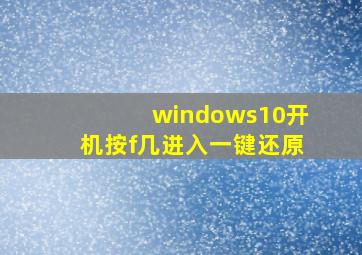 windows10开机按f几进入一键还原